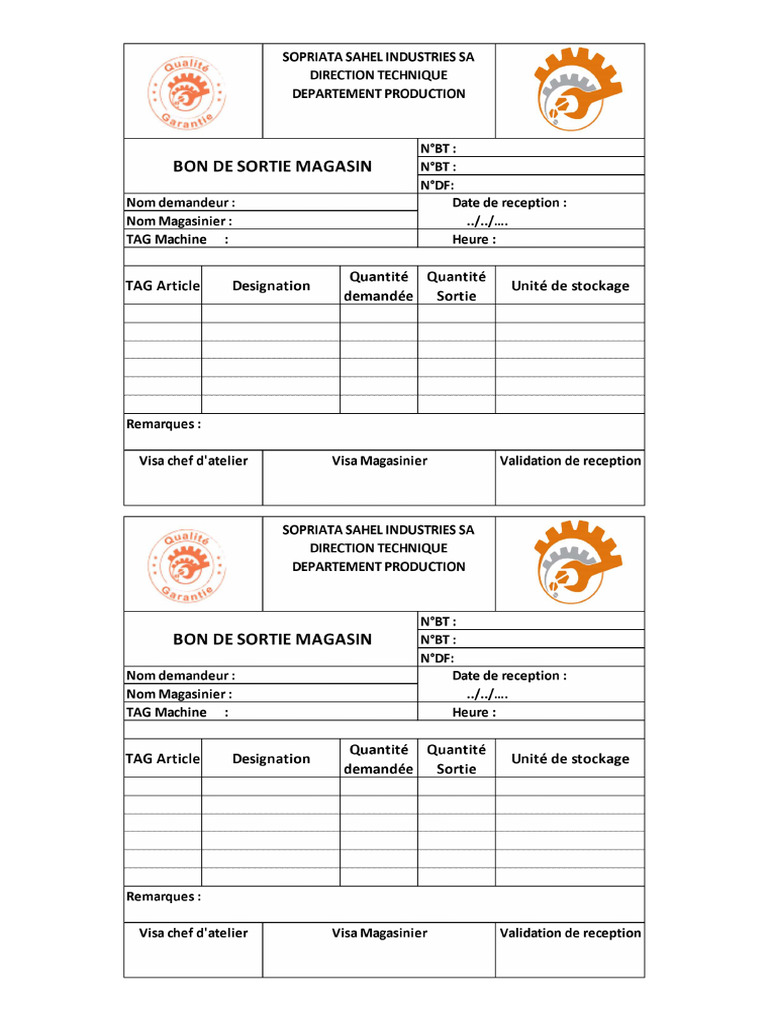 Qualité
Garantie

SOPRIATA SAHEL INDUSTRIES SA
DIRECTION TECHNIQUE
DEPARTEMENT PRODUCTION

BON DE SORTIE MAGASIN

N°BT :
N°BT :
N°DF:

Nom demandeur :
Nom Magasinier :
TAG Machine :

Date de reception :
../../….
Heure :

| TAG Article | Designation | Quantité demandée | Quantité Sortie | Unité de stockage |
|---|---|---|---|---|
| | | | | |
| | | | | |
| | | | | |
| | | | | |
| | | | | |
| | | | | |

Remarques :

Visa chef d'atelier
Visa Magasinier
Validation de reception

Qualité
Garantie

SOPRIATA SAHEL INDUSTRIES SA
DIRECTION TECHNIQUE
DEPARTEMENT PRODUCTION

BON DE SORTIE MAGASIN

N°BT :
N°BT :
N°DF:

Nom demandeur :
Nom Magasinier :
TAG Machine :

Date de reception :
../../….
Heure :

| TAG Article | Designation | Quantité demandée | Quantité Sortie | Unité de stockage |
|---|---|---|---|---|
| | | | | |
| | | | | |
| | | | | |
| | | | | |
| | | | | |
| | | | | |

Remarques :

Visa chef d'atelier
Visa Magasinier
Validation de reception